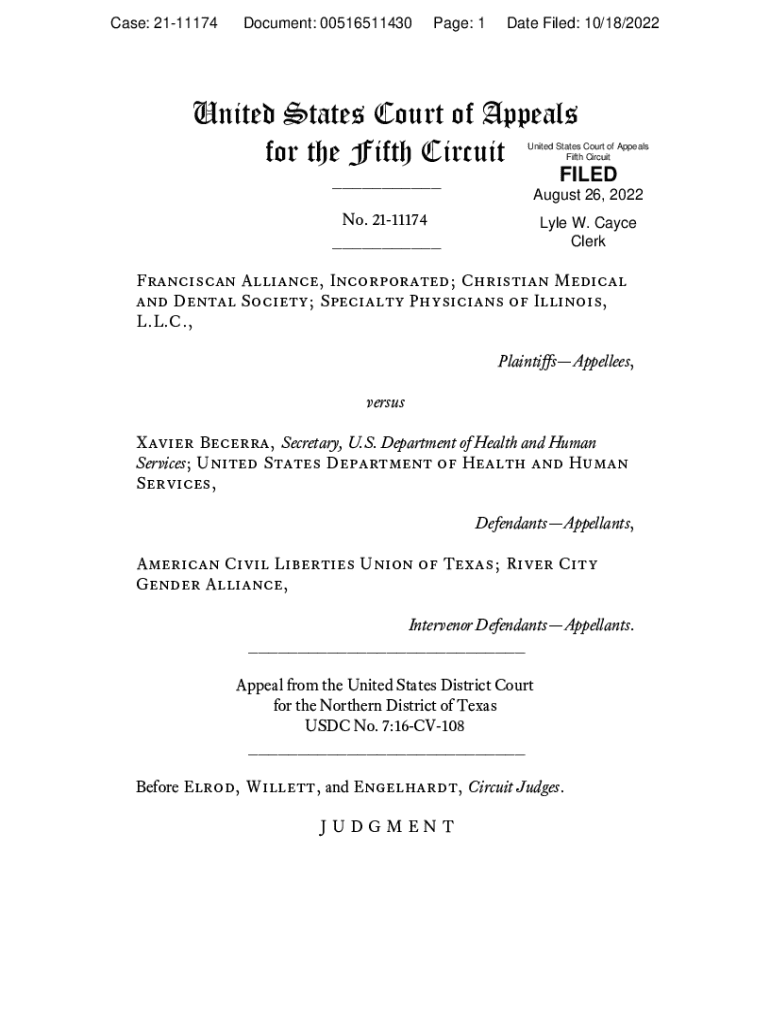 Case: 21-11174 Document: 00516511430 Page: 1 Date Filed: 10/18/2022

United States Court of Appeals for the Fifth Circuit

United States Court of Appeals
Fifth Circuit
FILED
August 26, 2022
Lyle W. Cayce
Clerk

No. 21-11174

Franciscan Alliance, Incorporated; Christian Medical and Dental Society; Specialty Physicians of Illinois, L.L.C.,

Plaintiffs—Appellees,

versus

Xavier Becerra, Secretary, U.S. Department of Health and Human Services; United States Department of Health and Human Services,

Defendants—Appellants,

American Civil Liberties Union of Texas; River City Gender Alliance,

Intervenor Defendants—Appellants.

Appeal from the United States District Court for the Northern District of Texas USDC No. 7:16-CV-108

Before Elrod, Willett, and Engelhardt, Circuit Judges.

JUDGMENT